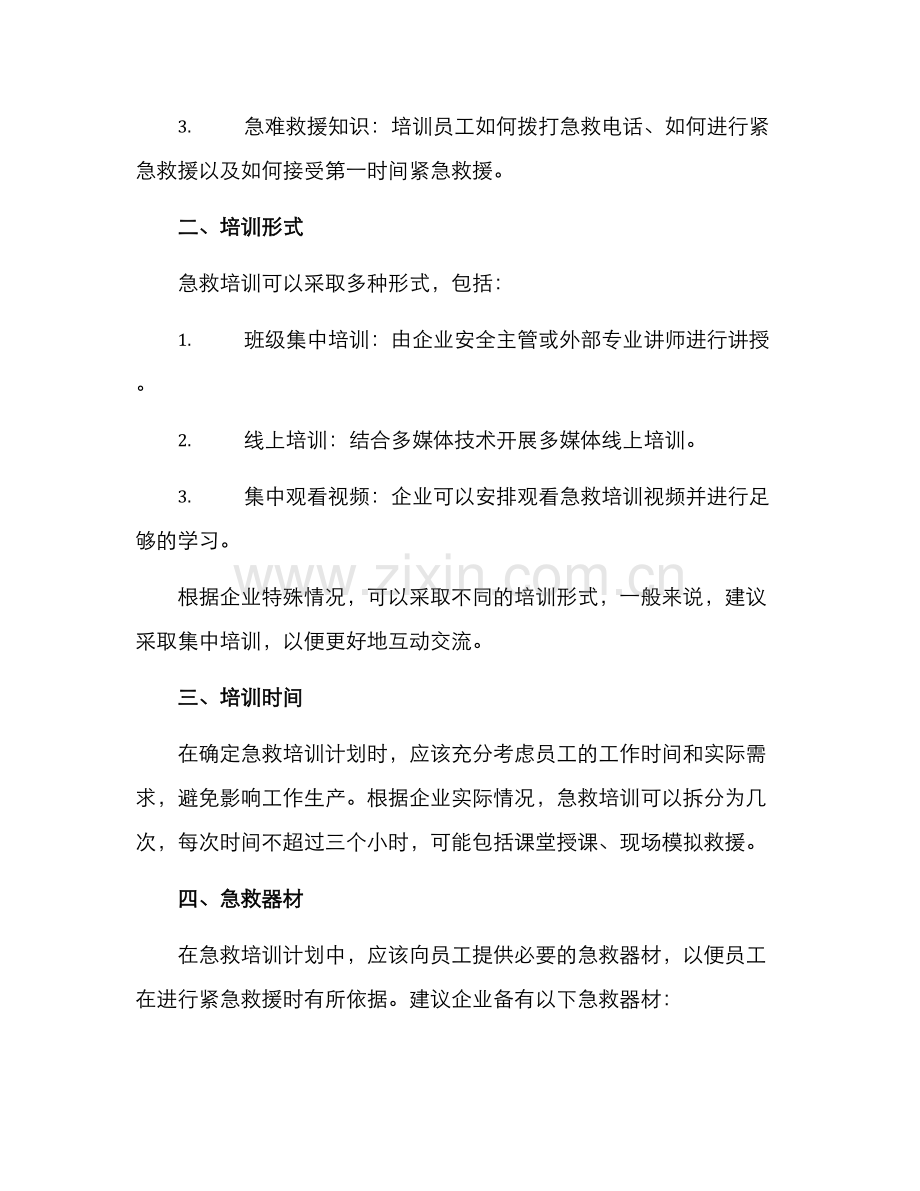 3. 急难救援知识：培训员工如何拨打急救电话、如何进行紧急救援以及如何接受第一时间紧急救援。

二、培训形式

急救培训可以采取多种形式，包括：

1. 班级集中培训：由企业安全主管或外部专业讲师进行讲授。

2. 线上培训：结合多媒体技术开展多媒体线上培训。

3. 集中观看视频：企业可以安排观看急救培训视频并进行足够的学习。

www.zixin.com.cn

根据企业特殊情况，可以采取不同的培训形式，一般来说，建议采取集中培训，以便更好地互动交流。

三、培训时间

在确定急救培训计划时，应该充分考虑员工的工作时间和实际需求，避免影响工作生产。根据企业实际情况，急救培训可以拆分为几次，每次时间不超过三个小时，可能包括课堂授课、现场模拟救援。

四、急救器材

在急救培训计划中，应该向员工提供必要的急救器材，以便员工在进行紧急救援时有所依据。建议企业备有以下急救器材：